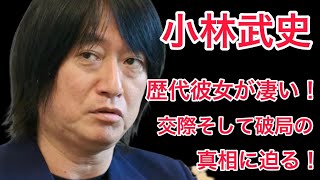 小林武史

歴代彼女が凄い！
交際そして破局の
真相に迫る！